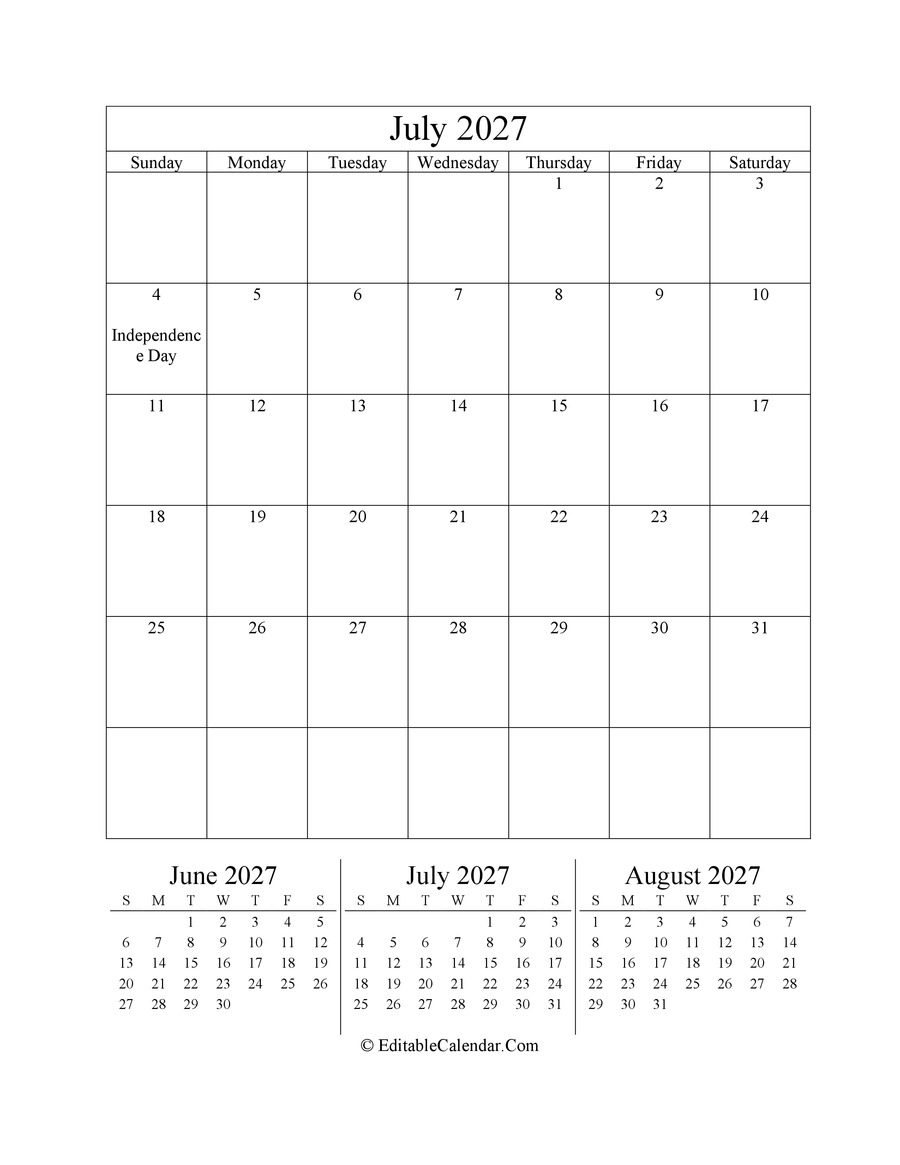 July 2027

| Sunday | Monday | Tuesday | Wednesday | Thursday | Friday | Saturday |
|---|---|---|---|---|---|---|
| | | | | 1 | 2 | 3 |
| 4 Independence Day | 5 | 6 | 7 | 8 | 9 | 10 |
| 11 | 12 | 13 | 14 | 15 | 16 | 17 |
| 18 | 19 | 20 | 21 | 22 | 23 | 24 |
| 25 | 26 | 27 | 28 | 29 | 30 | 31 |
| | | | | | | |

June 2027

| S | M | T | W | T | F | S |
|---|---|---|---|---|---|---|
| | | 1 | 2 | 3 | 4 | 5 |
| 6 | 7 | 8 | 9 | 10 | 11 | 12 |
| 13 | 14 | 15 | 16 | 17 | 18 | 19 |
| 20 | 21 | 22 | 23 | 24 | 25 | 26 |
| 27 | 28 | 29 | 30 | | | |

July 2027

| S | M | T | W | T | F | S |
|---|---|---|---|---|---|---|
| | | | | 1 | 2 | 3 |
| 4 | 5 | 6 | 7 | 8 | 9 | 10 |
| 11 | 12 | 13 | 14 | 15 | 16 | 17 |
| 18 | 19 | 20 | 21 | 22 | 23 | 24 |
| 25 | 26 | 27 | 28 | 29 | 30 | 31 |

August 2027

| S | M | T | W | T | F | S |
|---|---|---|---|---|---|---|
| 1 | 2 | 3 | 4 | 5 | 6 | 7 |
| 8 | 9 | 10 | 11 | 12 | 13 | 14 |
| 15 | 16 | 17 | 18 | 19 | 20 | 21 |
| 22 | 23 | 24 | 25 | 26 | 27 | 28 |
| 29 | 30 | 31 | | | | |

© EditableCalendar.Com